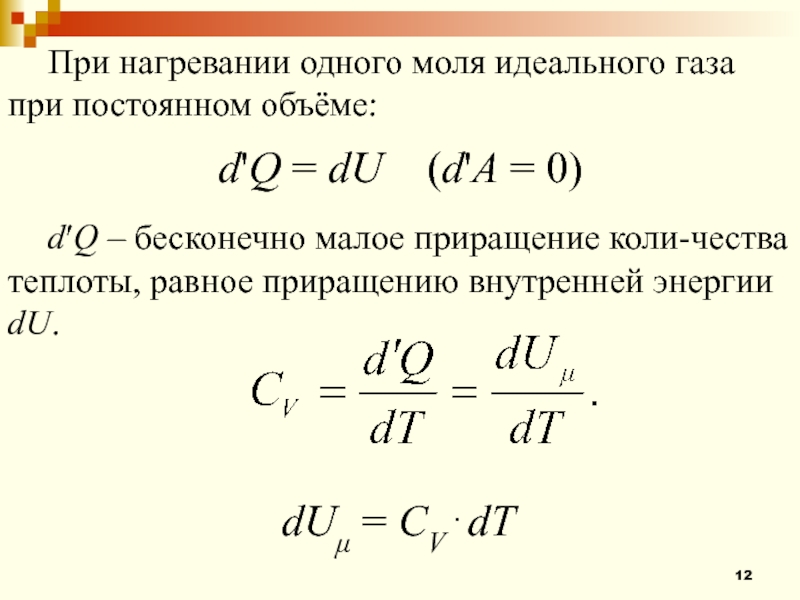 При нагревании одного моля идеального газа при постоянном объёме:

$d'Q = dU \quad (d'A = 0)$

$d'Q$ – бесконечно малое приращение коли-чества теплоты, равное приращению внутренней энергии $dU$.

$C_V = \frac{d'Q}{dT} = \frac{dU_\mu}{dT}.$

$dU_\mu = C_V \cdot dT$

12